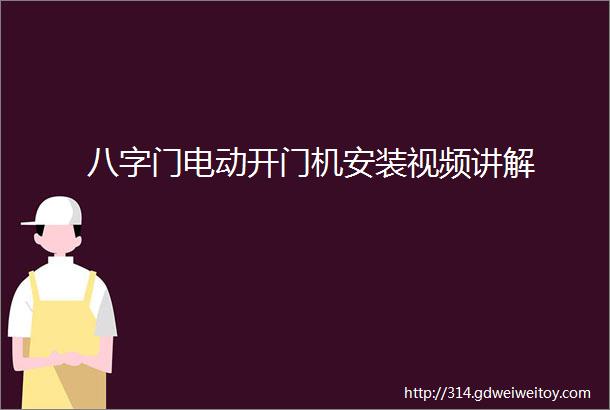 八字门电动开门机安装视频讲解

http://314.gdweiweitoy.com